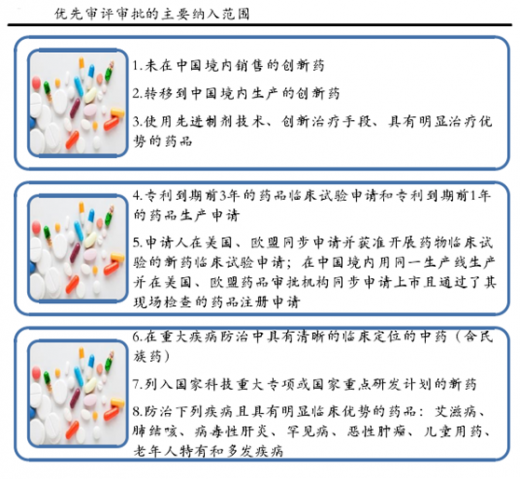 优先审评审批的主要纳入范围

1.未在中国境内销售的创新药

2.转移到中国境内生产的创新药

3.使用先进制剂技术、创新治疗手段、具有明显治疗优势的药品

4.专利到期前3年的药品临床试验申请和专利到期前1年的药品生产申请

5.申请人在美国、欧盟同步申请并获准开展药物临床试验的新药临床试验申请；在中国境内用同一生产线生产并在美国、欧盟药品审批机构同步申请上市且通过了其现场检查的药品注册申请

6.在重大疾病防治中具有清晰的临床定位的中药（含民族药）

7.列入国家科技重大专项或国家重点研发计划的新药

8.防治下列疾病且具有明显临床优势的药品：艾滋病、肺结核、病毒性肝炎、罕见病、恶性肿瘤、儿童用药、老年人特有和多发疾病